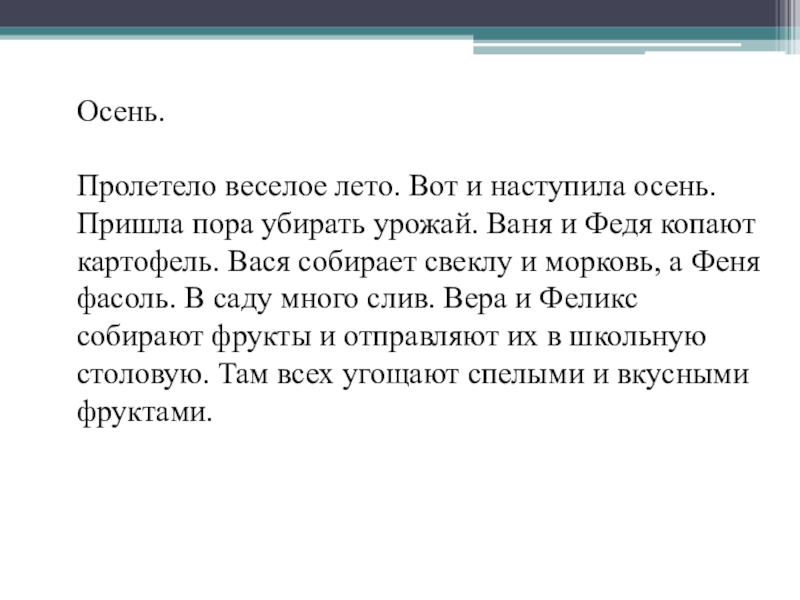 Осень.

Пролетело веселое лето. Вот и наступила осень. Пришла пора убирать урожай. Ваня и Федя копают картофель. Вася собирает свеклу и морковь, а Феня фасоль. В саду много слив. Вера и Феликс собирают фрукты и отправляют их в школьную столовую. Там всех угощают спелыми и вкусными фруктами.